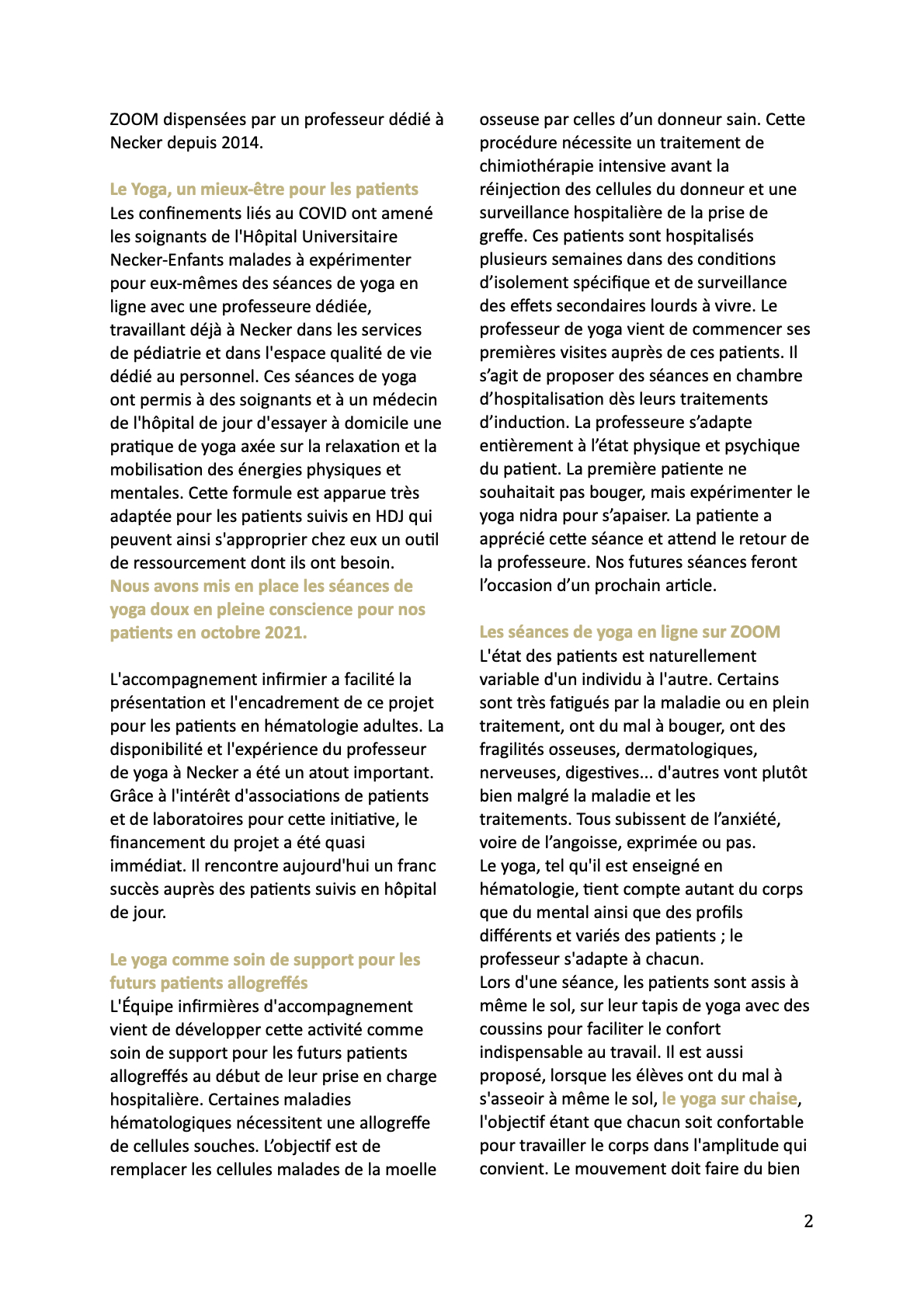 ZOOM dispensées par un professeur dédié à Necker depuis 2014.

Le Yoga, un mieux-être pour les patients
Les confinements liés au COVID ont amené les soignants de l'Hôpital Universitaire Necker-Enfants malades à expérimenter pour eux-mêmes des séances de yoga en ligne avec une professeure dédiée, travaillant déjà à Necker dans les services de pédiatrie et dans l'espace qualité de vie dédié au personnel. Ces séances de yoga ont permis à des soignants et à un médecin de l'hôpital de jour d'essayer à domicile une pratique de yoga axée sur la relaxation et la mobilisation des énergies physiques et mentales. Cette formule est apparue très adaptée pour les patients suivis en HDJ qui peuvent ainsi s'approprier chez eux un outil de ressourcement dont ils ont besoin.
Nous avons mis en place les séances de yoga doux en pleine conscience pour nos patients en octobre 2021.

L'accompagnement infirmier a facilité la présentation et l'encadrement de ce projet pour les patients en hématologie adultes. La disponibilité et l'expérience du professeur de yoga à Necker a été un atout important. Grâce à l'intérêt d'associations de patients et de laboratoires pour cette initiative, le financement du projet a été quasi immédiat. Il rencontre aujourd'hui un franc succès auprès des patients suivis en hôpital de jour.

Le yoga comme soin de support pour les futurs patients allogreffés
L'Équipe infirmières d'accompagnement vient de développer cette activité comme soin de support pour les futurs patients allogreffés au début de leur prise en charge hospitalière. Certaines maladies hématologiques nécessitent une allogreffe de cellules souches. L'objectif est de remplacer les cellules malades de la moelle osseuse par celles d'un donneur sain. Cette procédure nécessite un traitement de chimiothérapie intensive avant la réinjection des cellules du donneur et une surveillance hospitalière de la prise de greffe. Ces patients sont hospitalisés plusieurs semaines dans des conditions d'isolement spécifique et de surveillance des effets secondaires lourds à vivre. Le professeur de yoga vient de commencer ses premières visites auprès de ces patients. Il s'agit de proposer des séances en chambre d'hospitalisation dès leurs traitements d'induction. La professeure s'adapte entièrement à l'état physique et psychique du patient. La première patiente ne souhaitait pas bouger, mais expérimenter le yoga nidra pour s'apaiser. La patiente a apprécié cette séance et attend le retour de la professeure. Nos futures séances feront l'occasion d'un prochain article.

Les séances de yoga en ligne sur ZOOM
L'état des patients est naturellement variable d'un individu à l'autre. Certains sont très fatigués par la maladie ou en plein traitement, ont du mal à bouger, ont des fragilités osseuses, dermatologiques, nerveuses, digestives... d'autres vont plutôt bien malgré la maladie et les traitements. Tous subissent de l'anxiété, voire de l'angoisse, exprimée ou pas.
Le yoga, tel qu'il est enseigné en hématologie, tient compte autant du corps que du mental ainsi que des profils différents et variés des patients ; le professeur s'adapte à chacun.
Lors d'une séance, les patients sont assis à même le sol, sur leur tapis de yoga avec des coussins pour faciliter le confort indispensable au travail. Il est aussi proposé, lorsque les élèves ont du mal à s'asseoir à même le sol, le yoga sur chaise, l'objectif étant que chacun soit confortable pour travailler le corps dans l'amplitude qui convient. Le mouvement doit faire du bien

2